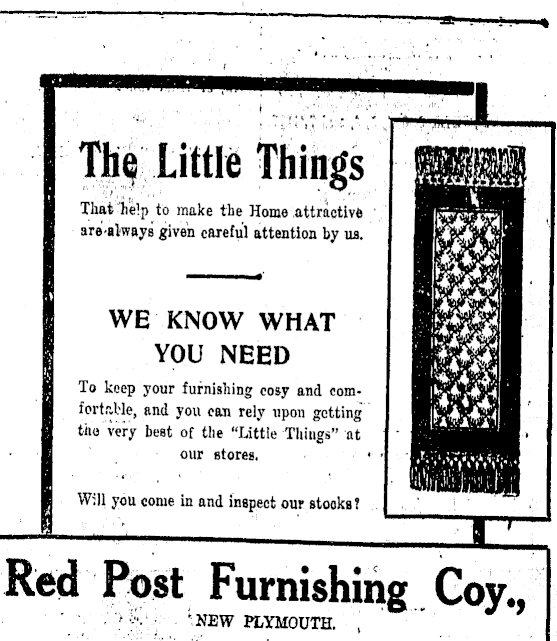 The Little Things

That help to make the Home attractive are always given careful attention by us.

WE KNOW WHAT YOU NEED

To keep your furnishing cosy and comfortable, and you can rely upon getting the very best of the "Little Things" at our stores.

Will you come in and inspect our stocks?

Red Post Furnishing Coy.,

NEW PLYMOUTH.